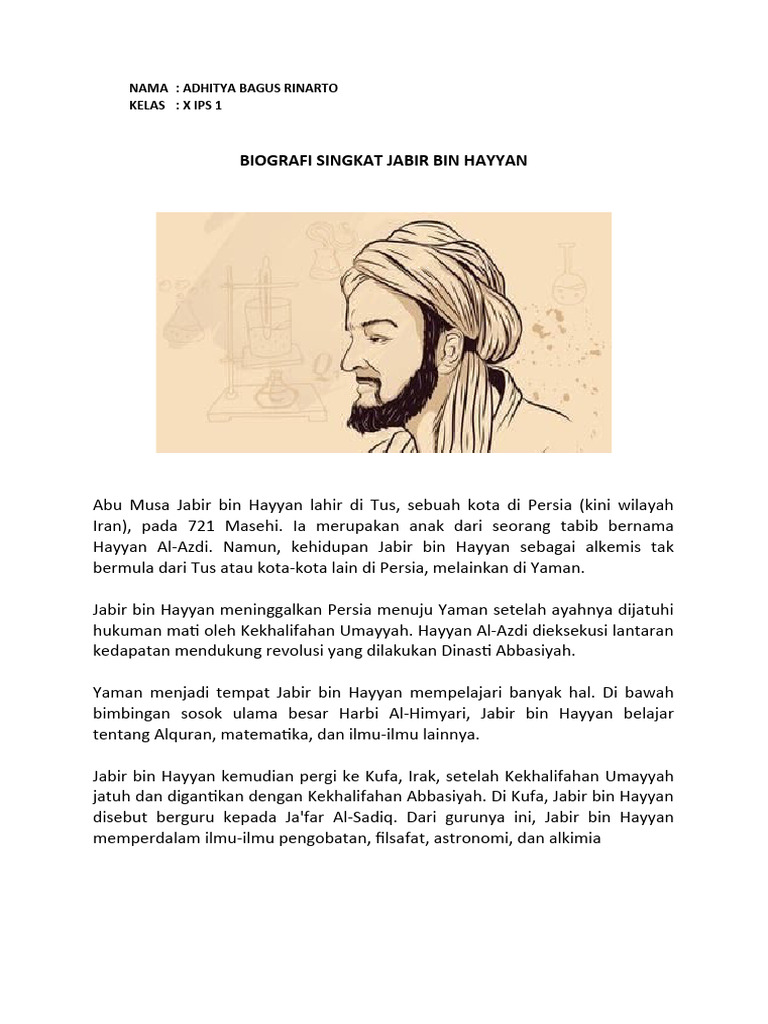 NAMA : ADHITYA BAGUS RINARTO
KELAS : X IPS 1

BIOGRAFI SINGKAT JABIR BIN HAYYAN

Abu Musa Jabir bin Hayyan lahir di Tus, sebuah kota di Persia (kini wilayah Iran), pada 721 Masehi. Ia merupakan anak dari seorang tabib bernama Hayyan Al-Azdi. Namun, kehidupan Jabir bin Hayyan sebagai alkemis tak bermula dari Tus atau kota-kota lain di Persia, melainkan di Yaman.

Jabir bin Hayyan meninggalkan Persia menuju Yaman setelah ayahnya dijatuhi hukuman mati oleh Kekhalifahan Umayyah. Hayyan Al-Azdi dieksekusi lantaran kedapatan mendukung revolusi yang dilakukan Dinasti Abbasiyah.

Yaman menjadi tempat Jabir bin Hayyan mempelajari banyak hal. Di bawah bimbingan sosok ulama besar Harbi Al-Himyari, Jabir bin Hayyan belajar tentang Alquran, matematika, dan ilmu-ilmu lainnya.

Jabir bin Hayyan kemudian pergi ke Kufa, Irak, setelah Kekhalifahan Umayyah jatuh dan digantikan dengan Kekhalifahan Abbasiyah. Di Kufa, Jabir bin Hayyan disebut berguru kepada Ja'far Al-Sadiq. Dari gurunya ini, Jabir bin Hayyan memperdalam ilmu-ilmu pengobatan, filsafat, astronomi, dan alkimia